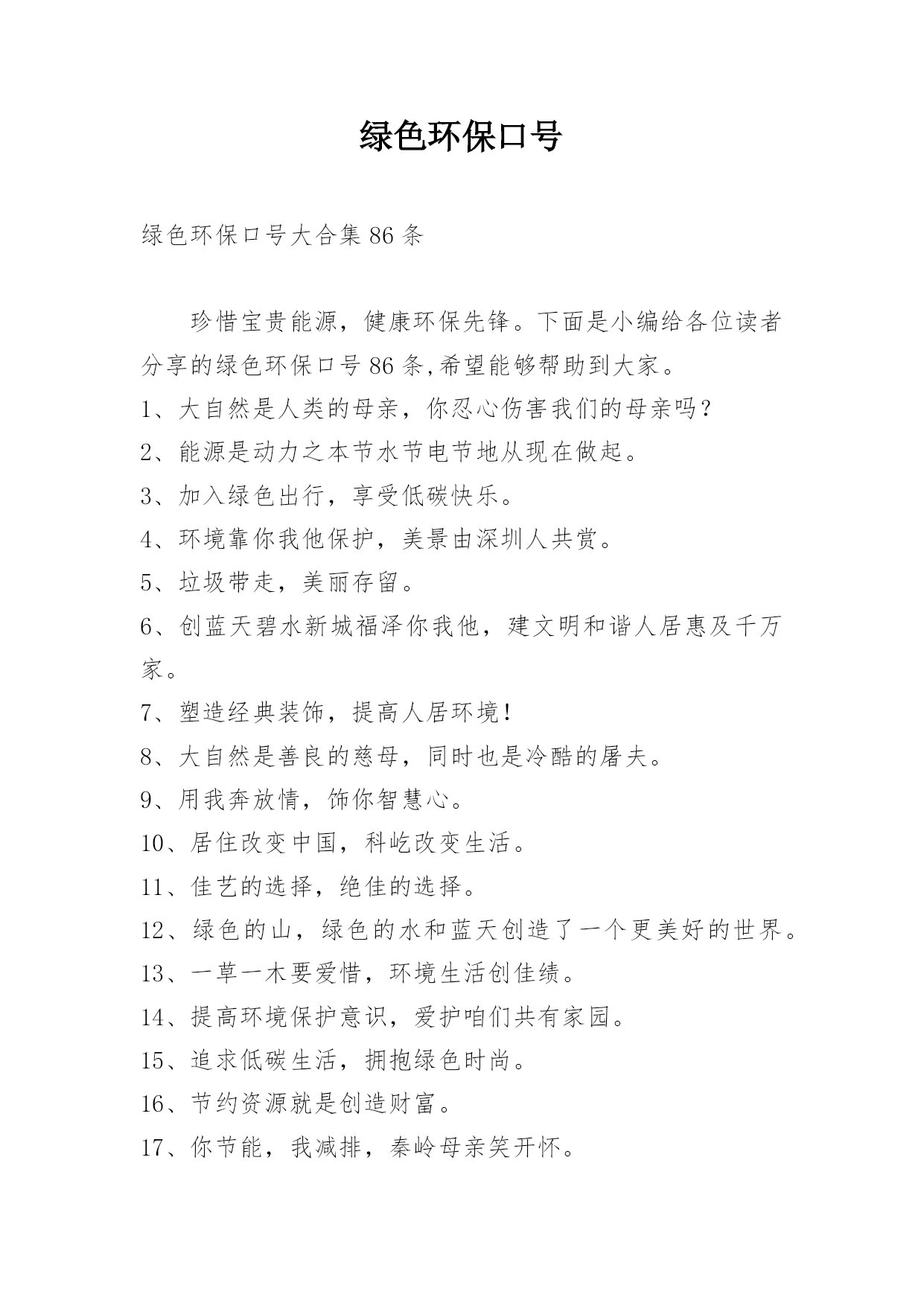 绿色环保口号

绿色环保口号大合集 86 条

珍惜宝贵能源，健康环保先锋。下面是小编给各位读者分享的绿色环保口号 86 条,希望能够帮助到大家。

1、大自然是人类的母亲，你忍心伤害我们的母亲吗？

2、能源是动力之本节水节电节地从现在做起。

3、加入绿色出行，享受低碳快乐。

4、环境靠你我他保护，美景由深圳人共赏。

5、垃圾带走，美丽存留。

6、创蓝天碧水新城福泽你我他，建文明和谐人居惠及千万家。

7、塑造经典装饰，提高人居环境!

8、大自然是善良的慈母，同时也是冷酷的屠夫。

9、用我奔放情，饰你智慧心。

10、居住改变中国，科屹改变生活。

11、佳艺的选择，绝佳的选择。

12、绿色的山，绿色的水和蓝天创造了一个更美好的世界。

13、一草一木要爱惜，环境生活创佳绩。

14、提高环境保护意识，爱护咱们共有家园。

15、追求低碳生活，拥抱绿色时尚。

16、节约资源就是创造财富。

17、你节能，我减排，秦岭母亲笑开怀。